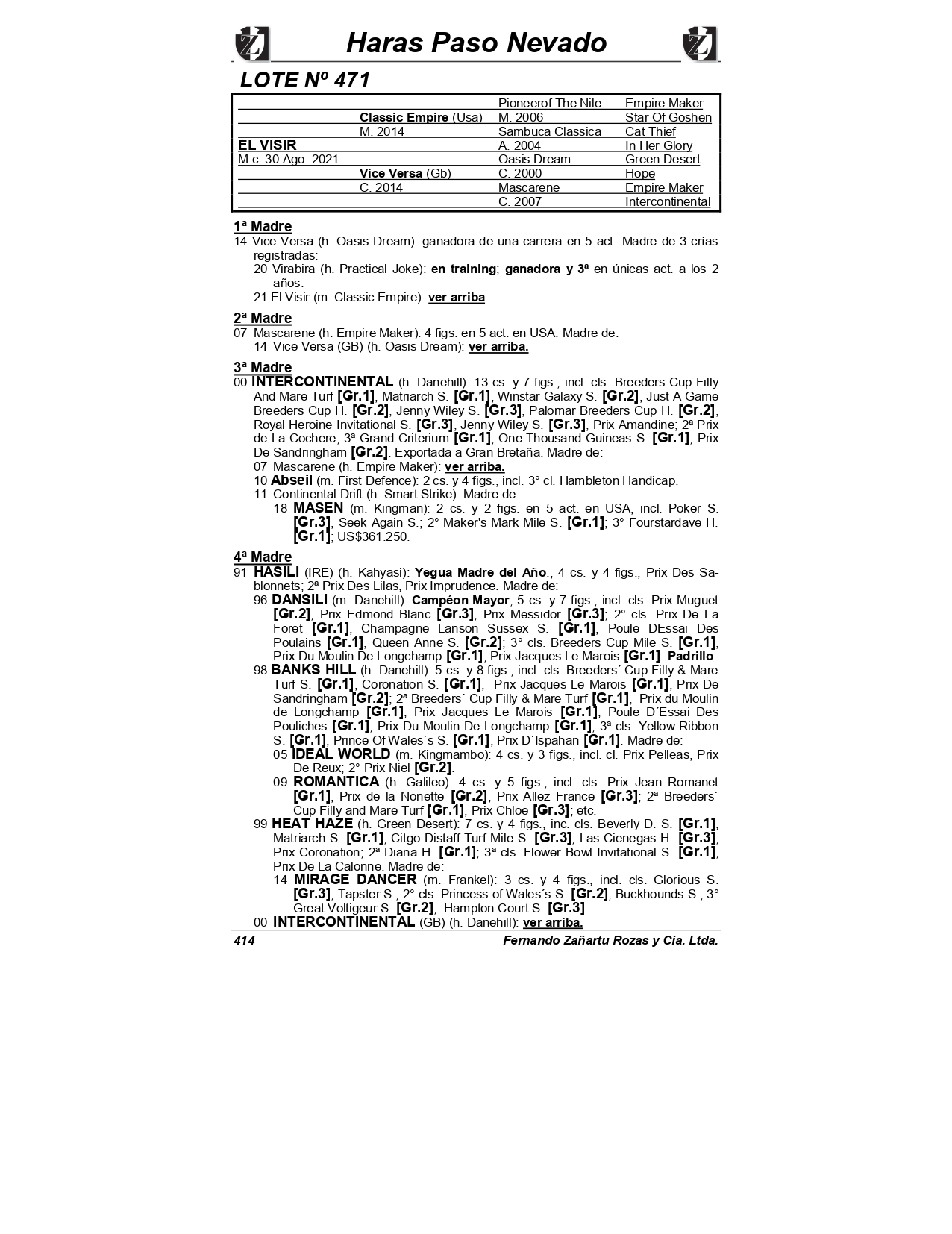 Haras Paso Nevado

LOTE Nº 471

| | | | |
|---|---|---|---|
| | | Pioneerof The Nile | Empire Maker |
| | Classic Empire (Usa) | M. 2006 | Star Of Goshen |
| | M. 2014 | Sambuca Classica | Cat Thief |
| EL VISIR | | A. 2004 | In Her Glory |
| M.c. 30 Ago. 2021 | | Oasis Dream | Green Desert |
| | Vice Versa (Gb) | C. 2000 | Hope |
| | C. 2014 | Mascarene | Empire Maker |
| | | C. 2007 | Intercontinental |

1ª Madre
14 Vice Versa (h. Oasis Dream): ganadora de una carrera en 5 act. Madre de 3 crías registradas:
20 Virabira (h. Practical Joke): en training; ganadora y 3ª en únicas act. a los 2 años.
21 El Visir (m. Classic Empire): ver arriba

2ª Madre
07 Mascarene (h. Empire Maker): 4 figs. en 5 act. en USA. Madre de:
14 Vice Versa (GB) (h. Oasis Dream): ver arriba.

3ª Madre
00 INTERCONTINENTAL (h. Danehill): 13 cs. y 7 figs., incl. cls. Breeders Cup Filly And Mare Turf [Gr.1], Matriarch S. [Gr.1], Winstar Galaxy S. [Gr.2], Just A Game Breeders Cup H. [Gr.2], Jenny Wiley S. [Gr.3], Palomar Breeders Cup H. [Gr.2], Royal Heroine Invitational S. [Gr.3], Jenny Wiley S. [Gr.3], Prix Amandine; 2ª Prix de La Cochere; 3ª Grand Criterium [Gr.1], One Thousand Guineas S. [Gr.1], Prix De Sandringham [Gr.2]. Exportada a Gran Bretaña. Madre de:
07 Mascarene (h. Empire Maker): ver arriba.
10 Abseil (m. First Defence): 2 cs. y 4 figs., incl. 3° cl. Hambleton Handicap.
11 Continental Drift (h. Smart Strike): Madre de:
18 MASEN (m. Kingman): 2 cs. y 2 figs. en 5 act. en USA, incl. Poker S. [Gr.3], Seek Again S.; 2° Maker's Mark Mile S. [Gr.1]; 3° Fourstardave H. [Gr.1]; US$361.250.

4ª Madre
91 HASILI (IRE) (h. Kahyasi): Yegua Madre del Año., 4 cs. y 4 figs., Prix Des Sablonnets; 2ª Prix Des Lilas, Prix Imprudence. Madre de:
96 DANSILI (m. Danehill): Campéon Mayor; 5 cs. y 7 figs., incl. cls. Prix Muguet [Gr.2], Prix Edmond Blanc [Gr.3], Prix Messidor [Gr.3]; 2° cls. Prix De La Foret [Gr.1], Champagne Lanson Sussex S. [Gr.1], Poule DEssai Des Poulains [Gr.1], Queen Anne S. [Gr.2]; 3° cls. Breeders Cup Mile S. [Gr.1], Prix Du Moulin De Longchamp [Gr.1], Prix Jacques Le Marois [Gr.1]. Padrillo.
98 BANKS HILL (h. Danehill): 5 cs. y 8 figs., incl. cls. Breeders´ Cup Filly & Mare Turf S. [Gr.1], Coronation S. [Gr.1], Prix Jacques Le Marois [Gr.1], Prix De Sandringham [Gr.2]; 2ª Breeders´ Cup Filly & Mare Turf [Gr.1], Prix du Moulin de Longchamp [Gr.1], Prix Jacques Le Marois [Gr.1], Poule D´Essai Des Pouliches [Gr.1], Prix Du Moulin De Longchamp [Gr.1]; 3ª cls. Yellow Ribbon S. [Gr.1], Prince Of Wales´s S. [Gr.1], Prix D´Ispahan [Gr.1]. Madre de:
05 IDEAL WORLD (m. Kingmambo): 4 cs. y 3 figs., incl. cl. Prix Pelleas, Prix De Reux; 2° Prix Niel [Gr.2].
09 ROMANTICA (h. Galileo): 4 cs. y 5 figs., incl. cls. Prix Jean Romanet [Gr.1], Prix de la Nonette [Gr.2], Prix Allez France [Gr.3]; 2ª Breeders´ Cup Filly and Mare Turf [Gr.1], Prix Chloe [Gr.3]; etc.
99 HEAT HAZE (h. Green Desert): 7 cs. y 4 figs., inc. cls. Beverly D. S. [Gr.1], Matriarch S. [Gr.1], Citgo Distaff Turf Mile S. [Gr.3], Las Cienegas H. [Gr.3], Prix Coronation; 2ª Diana H. [Gr.1]; 3ª cls. Flower Bowl Invitational S. [Gr.1], Prix De La Calonne. Madre de:
14 MIRAGE DANCER (m. Frankel): 3 cs. y 4 figs., incl. cls. Glorious S. [Gr.3], Tapster S.; 2° cls. Princess of Wales´s S. [Gr.2], Buckhounds S.; 3° Great Voltigeur S. [Gr.2], Hampton Court S. [Gr.3].
00 INTERCONTINENTAL (GB) (h. Danehill): ver arriba.

414 Fernando Zañartu Rozas y Cia. Ltda.